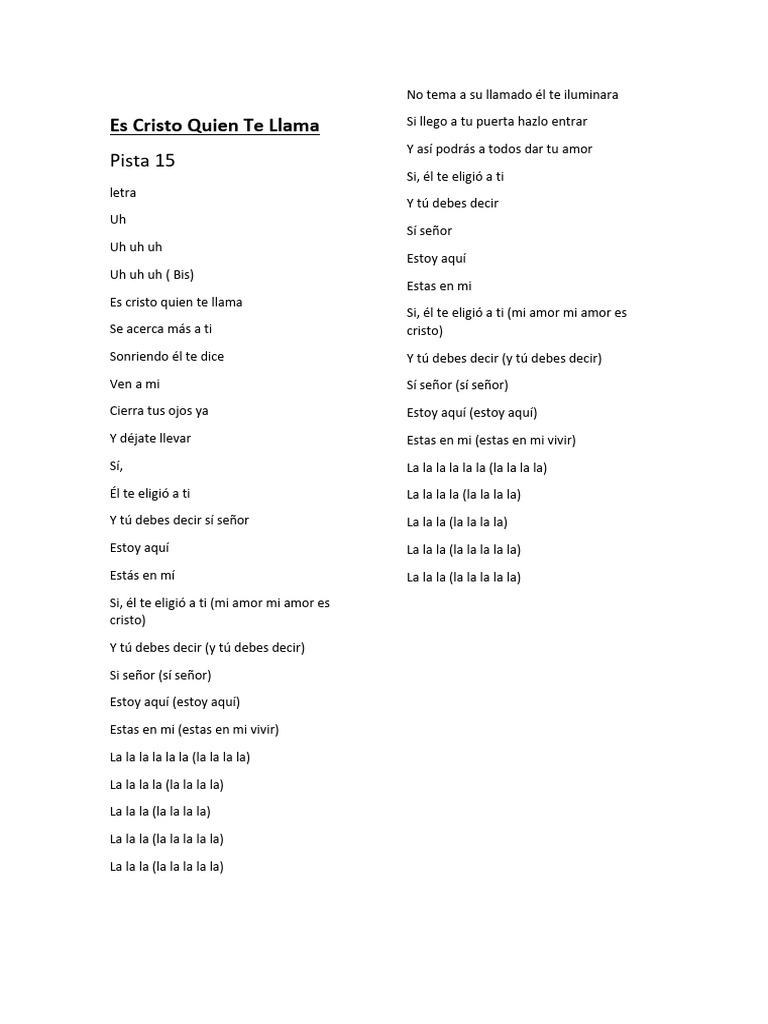 Es Cristo Quien Te Llama

Pista 15

letra

Uh

Uh uh uh

Uh uh uh ( Bis)

Es cristo quien te llama

Se acerca más a ti

Sonriendo él te dice

Ven a mi

Cierra tus ojos ya

Y déjate llevar

Sí,

Él te eligió a ti

Y tú debes decir sí señor

Estoy aquí

Estás en mí

Si, él te eligió a ti (mi amor mi amor es cristo)

Y tú debes decir (y tú debes decir)

Si señor (sí señor)

Estoy aquí (estoy aquí)

Estas en mi (estas en mi vivir)

La la la la la la (la la la la)

La la la la (la la la la)

La la la (la la la la)

La la la (la la la la la)

La la la (la la la la la)

No tema a su llamado él te iluminara

Si llego a tu puerta hazlo entrar

Y así podrás a todos dar tu amor

Si, él te eligió a ti

Y tú debes decir

Sí señor

Estoy aquí

Estas en mi

Si, él te eligió a ti (mi amor mi amor es cristo)

Y tú debes decir (y tú debes decir)

Sí señor (sí señor)

Estoy aquí (estoy aquí)

Estas en mi (estas en mi vivir)

La la la la la la (la la la la)

La la la la (la la la la)

La la la (la la la la)

La la la (la la la la la)

La la la (la la la la la)